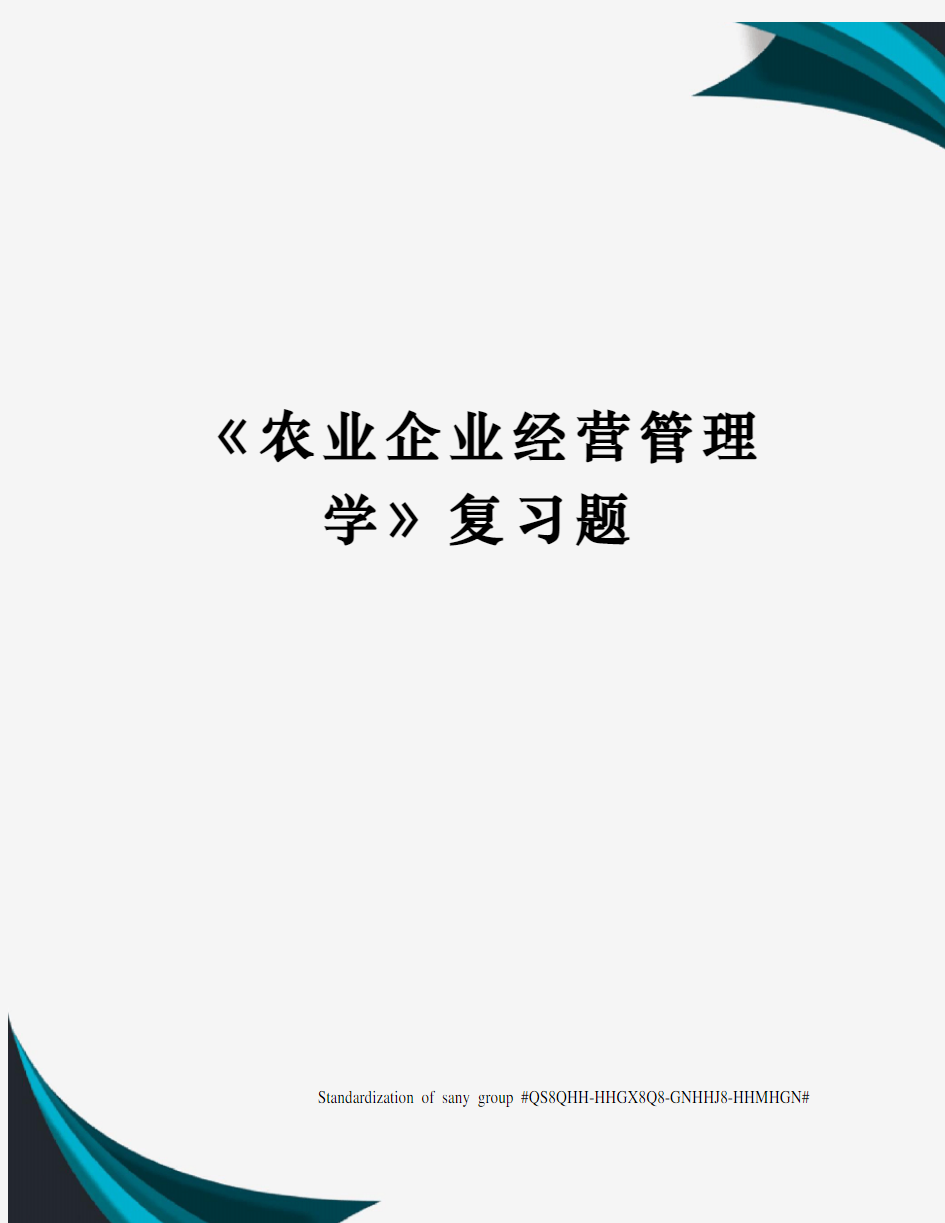 《农业企业经营管理学》复习题

Standardization of sany group #QS8QHH-HHGX8Q8-GNHHJ8-HHMHGN#